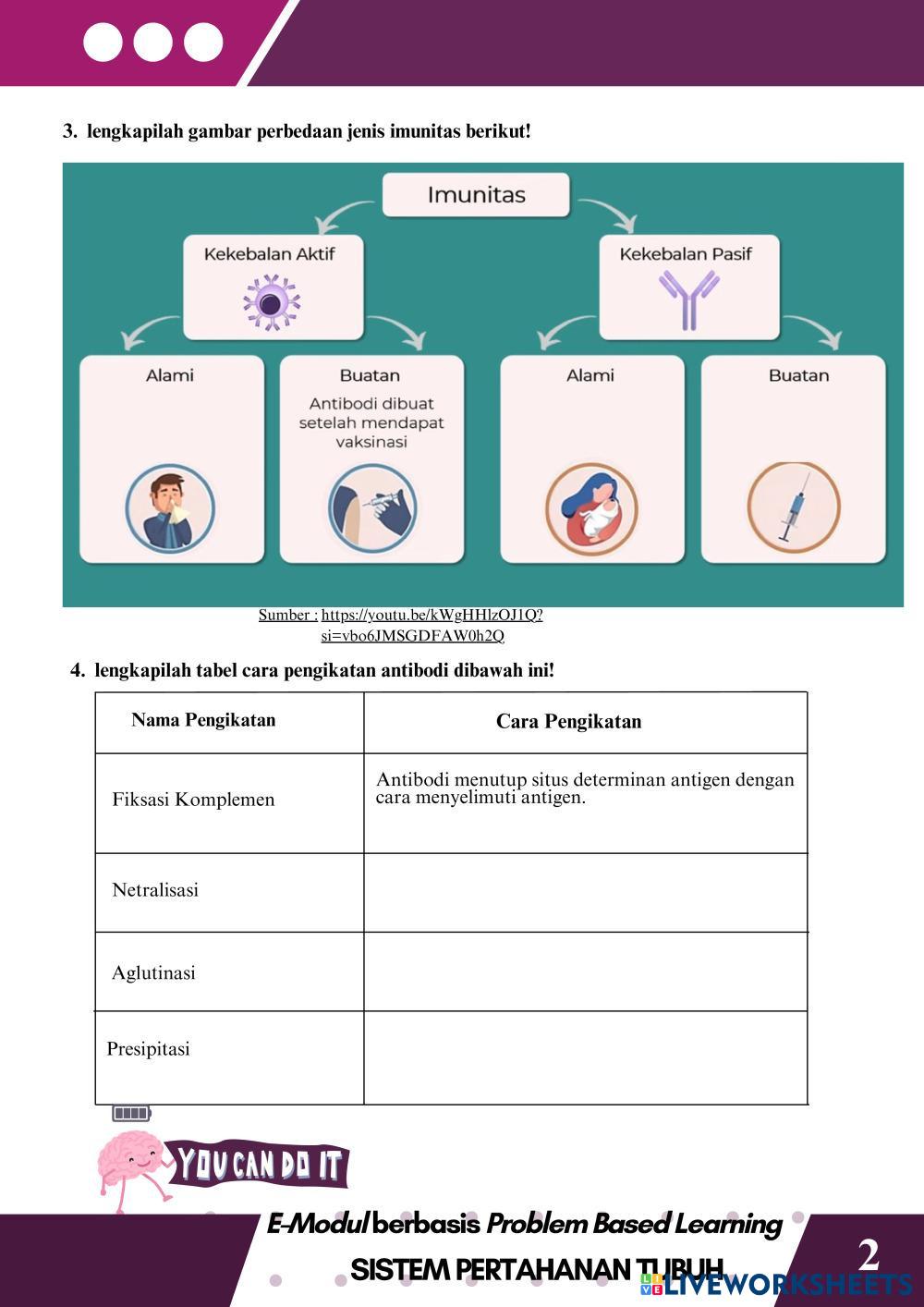 3. lengkapilah gambar perbedaan jenis imunitas berikut!

Imunitas

Kekebalan Aktif

Kekebalan Pasif

Alami

Buatan

Antibodi dibuat setelah mendapat vaksinasi

Alami

Buatan

Sumber : https://youtu.be/kWgHHlzOJ1Q?si=vbo6JMSGDFAW0h2Q

4. lengkapilah tabel cara pengikatan antibodi dibawah ini!

| Nama Pengikatan | Cara Pengikatan |
|---|---|
| Fiksasi Komplemen | Antibodi menutup situs determinan antigen dengan cara menyelimuti antigen. |
| Netralisasi | |
| Aglutinasi | |
| Presipitasi | |

YOU CAN DO IT

E-Modul berbasis Problem Based Learning

SISTEM PERTAHANAN TUBUH

2

LIVEWORKSHEETS